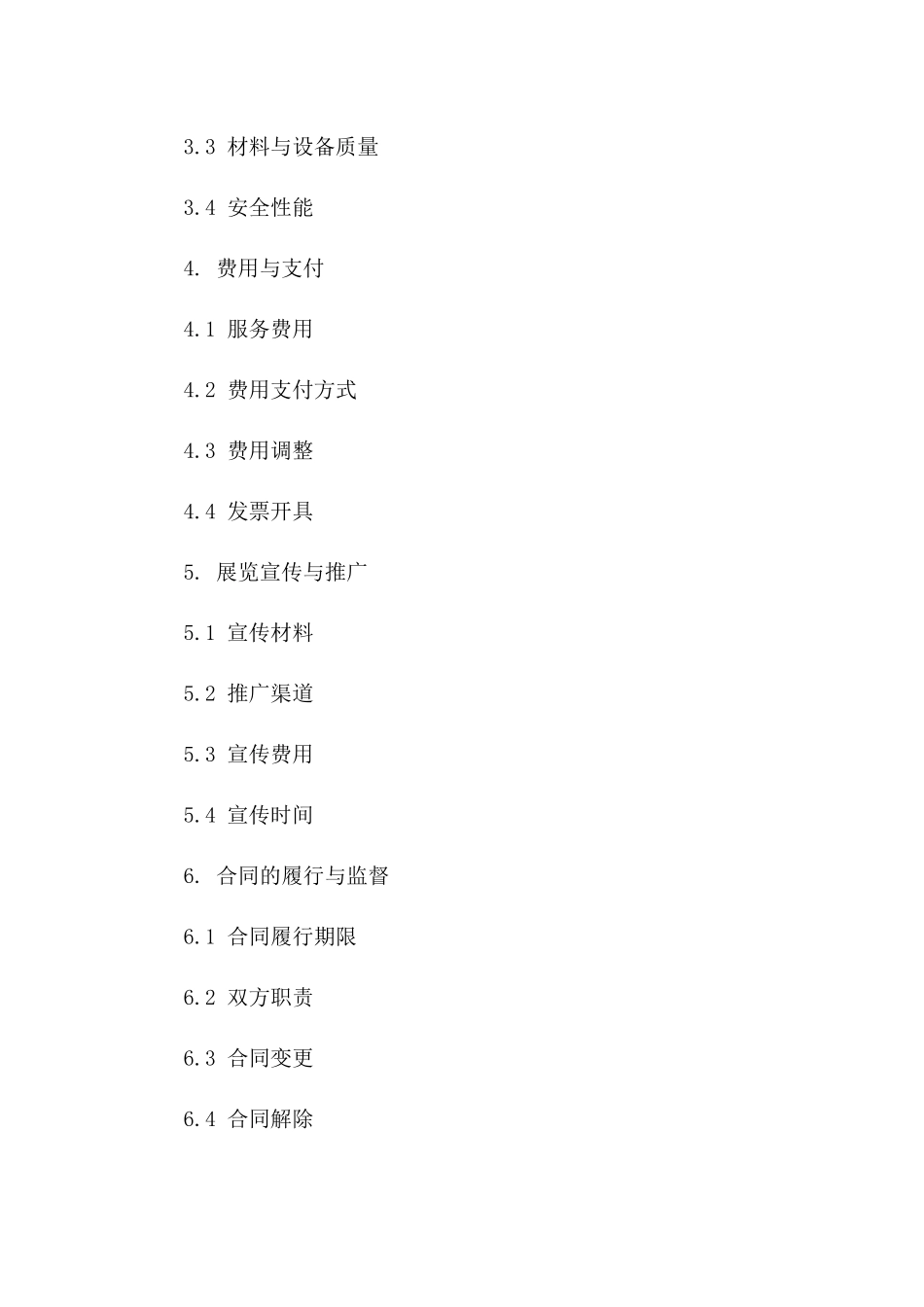 3.3 材料与设备质量

3.4 安全性能

4. 费用与支付

4.1 服务费用

4.2 费用支付方式

4.3 费用调整

4.4 发票开具

5. 展览宣传与推广

5.1 宣传材料

5.2 推广渠道

5.3 宣传费用

5.4 宣传时间

6. 合同的履行与监督

6.1 合同履行期限

6.2 双方职责

6.3 合同变更

6.4 合同解除